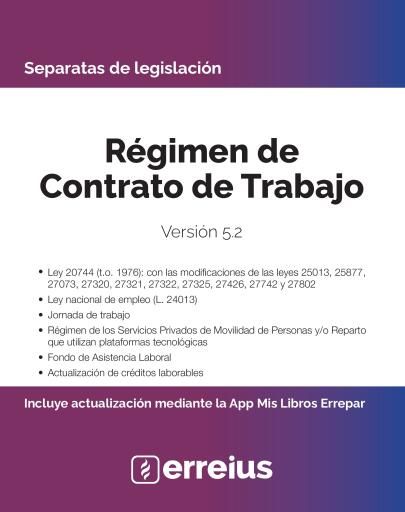 Separatas de legislación

Régimen de Contrato de Trabajo

Versión 5.2

• Ley 20744 (t.o. 1976): con las modificaciones de las leyes 25013, 25877, 27073, 27320, 27321, 27322, 27325, 27426, 27742 y 27802
• Ley nacional de empleo (L. 24013)
• Jornada de trabajo
• Régimen de los Servicios Privados de Movilidad de Personas y/o Reparto que utilizan plataformas tecnológicas
• Fondo de Asistencia Laboral
• Actualización de créditos laborables

Incluye actualización mediante la App Mis Libros Errepar

erreius